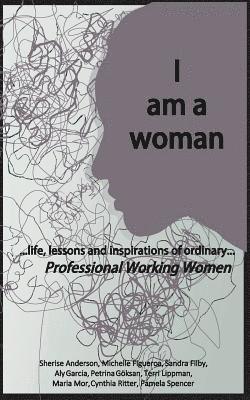 I am a woman

...life, lessons and inspirations of ordinary...
Professional Working Women

Sherise Anderson, Michelle Figueroa, Sandra Filby, Aly Garcia, Petrina Göksan, Terri Lippman, Maria Mor, Cynthia Ritter, Pamela Spencer